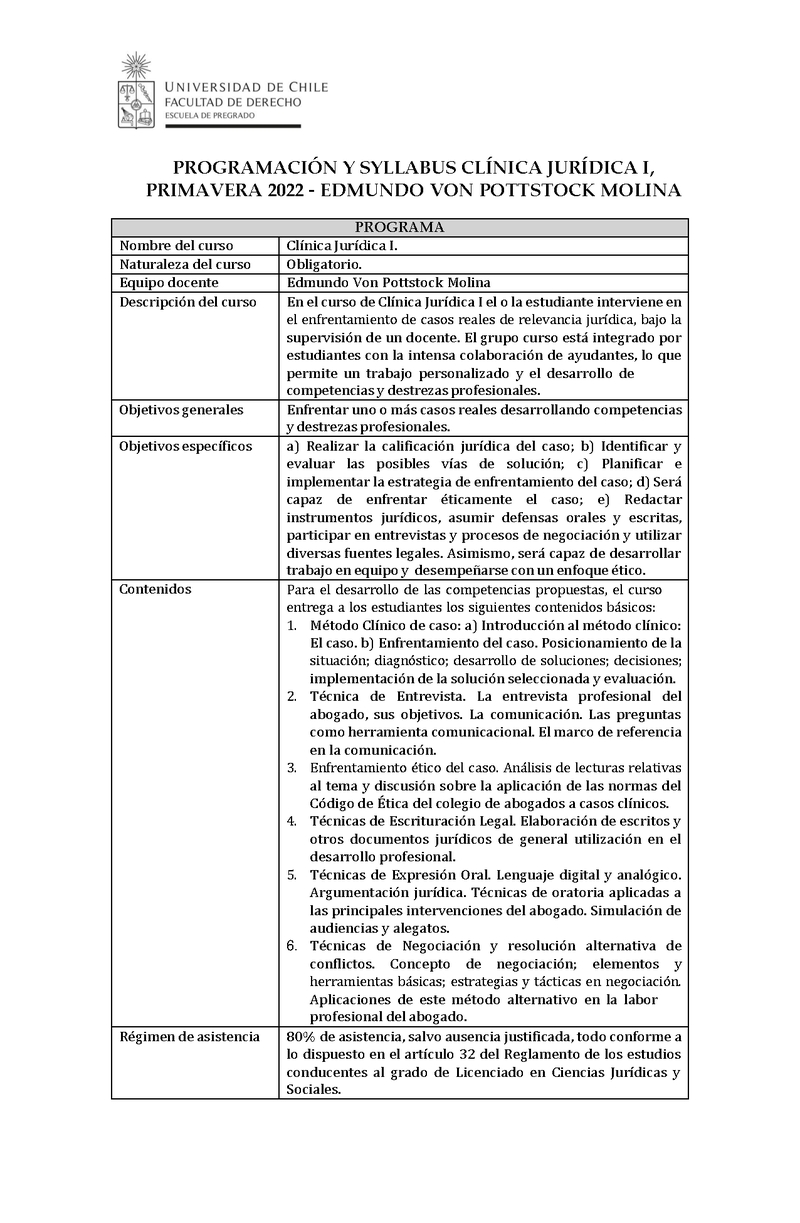 UNIVERSIDAD DE CHILE
FACULTAD DE DERECHO
ESCUELA DE PREGRADO

PROGRAMACIÓN Y SYLLABUS CLÍNICA JURÍDICA I, PRIMAVERA 2022 - EDMUNDO VON POTTSTOCK MOLINA

| PROGRAMA | |
|---|---|
| Nombre del curso | Clínica Jurídica I. |
| Naturaleza del curso | Obligatorio. |
| Equipo docente | Edmundo Von Pottstock Molina |
| Descripción del curso | En el curso de Clínica Jurídica I el o la estudiante interviene en el enfrentamiento de casos reales de relevancia jurídica, bajo la supervisión de un docente. El grupo curso está integrado por estudiantes con la intensa colaboración de ayudantes, lo que permite un trabajo personalizado y el desarrollo de competencias y destrezas profesionales. |
| Objetivos generales | Enfrentar uno o más casos reales desarrollando competencias y destrezas profesionales. |
| Objetivos específicos | a) Realizar la calificación jurídica del caso; b) Identificar y evaluar las posibles vías de solución; c) Planificar e implementar la estrategia de enfrentamiento del caso; d) Será capaz de enfrentar éticamente el caso; e) Redactar instrumentos jurídicos, asumir defensas orales y escritas, participar en entrevistas y procesos de negociación y utilizar diversas fuentes legales. Asimismo, será capaz de desarrollar trabajo en equipo y desempeñarse con un enfoque ético. |
| Contenidos | Para el desarrollo de las competencias propuestas, el curso entrega a los estudiantes los siguientes contenidos básicos: 1. Método Clínico de caso: a) Introducción al método clínico: El caso. b) Enfrentamiento del caso. Posicionamiento de la situación; diagnóstico; desarrollo de soluciones; decisiones; implementación de la solución seleccionada y evaluación. 2. Técnica de Entrevista. La entrevista profesional del abogado, sus objetivos. La comunicación. Las preguntas como herramienta comunicacional. El marco de referencia en la comunicación. 3. Enfrentamiento ético del caso. Análisis de lecturas relativas al tema y discusión sobre la aplicación de las normas del Código de Ética del colegio de abogados a casos clínicos. 4. Técnicas de Escrituración Legal. Elaboración de escritos y otros documentos jurídicos de general utilización en el desarrollo profesional. 5. Técnicas de Expresión Oral. Lenguaje digital y analógico. Argumentación jurídica. Técnicas de oratoria aplicadas a las principales intervenciones del abogado. Simulación de audiencias y alegatos. 6. Técnicas de Negociación y resolución alternativa de conflictos. Concepto de negociación; elementos y herramientas básicas; estrategias y tácticas en negociación. Aplicaciones de este método alternativo en la labor profesional del abogado. |
| Régimen de asistencia | 80% de asistencia, salvo ausencia justificada, todo conforme a lo dispuesto en el artículo 32 del Reglamento de los estudios conducentes al grado de Licenciado en Ciencias Jurídicas y Sociales. |